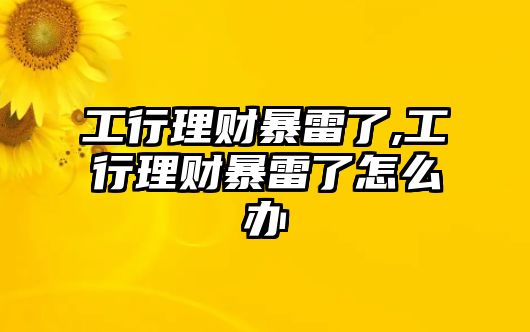 工行理财暴雷了,工行理财暴雷了怎么办